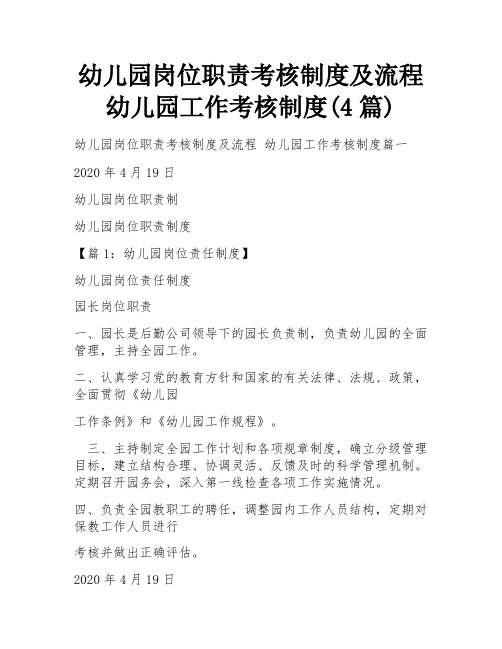 幼儿园岗位职责考核制度及流程 幼儿园工作考核制度(4 篇)

幼儿园岗位职责考核制度及流程 幼儿园工作考核制度篇一

2020 年 4 月 19 日

幼儿园岗位职责制

幼儿园岗位职责制度

【篇 1：幼儿园岗位责任制度】

幼儿园岗位责任制度

园长岗位职责

一、园长是后勤公司领导下的园长负责制，负责幼儿园的全面管理，主持全园工作。

二、认真学习党的教育方针和国家的有关法律、法规、政策，全面贯彻《幼儿园

工作条例》和《幼儿园工作规程》。

三、主持制定全园工作计划和各项规章制度，确立分级管理目标，建立结构合理、协调灵活、反馈及时的科学管理机制。定期召开园务会，深入第一线检查各项工作实施情况。

四、负责全园教职工的聘任，调整园内工作人员结构，定期对保教工作人员进行

考核并做出正确评估。

2020 年 4 月 19 日